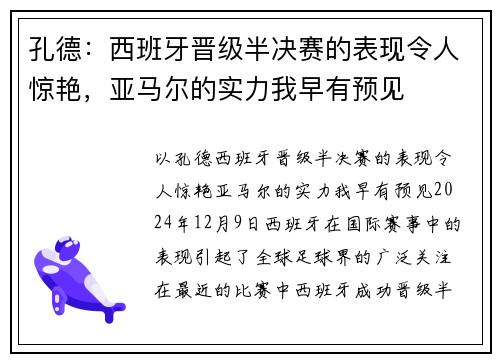 孔德：西班牙晋级半决赛的表现令人惊艳，亚马尔的实力我早有预见

以孔德西班牙晋级半决赛的表现令人惊艳亚马尔的实力我早有预见2024年12月9日西班牙在国际赛事中的表现引起了全球足球界的广泛关注在最近的比赛中西班牙成功晋级半